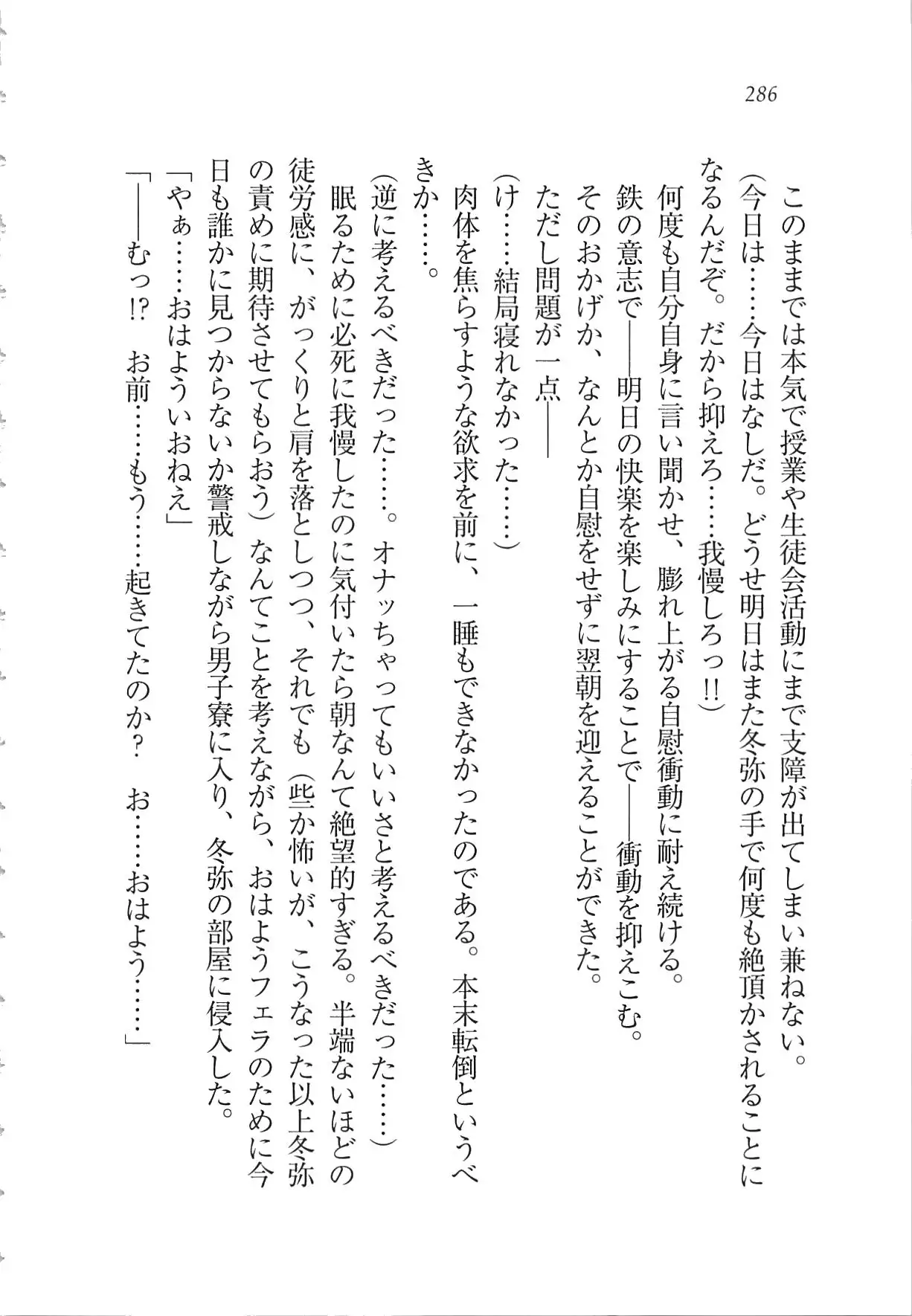 286

このままでは本気で授業や生徒会活動にまで支障が出てしまい兼ねない。
（今日は……今日はなしだ。どうせ明日はまた冬弥の手で何度も絶頂かされることになるんだぞ。だから抑えろ……我慢しろっ!!）
何度も自分自身に言い聞かせ、膨れ上がる自慰衝動に耐え続ける。
鉄の意志で——明日の快楽を楽しみにすることで——衝動を抑えこむ。
そのおかげか、なんとか自慰をせずに翌朝を迎えることができた。
ただし問題が一点——
（け……結局寝れなかった……）
肉体を焦らすような欲求を前に、一睡もできなかったのである。本末転倒というべきか……。
（逆に考えるべきだった……。オナッちゃってもいいさと考えるべきだった……）
眠るために必死に我慢したのに気付いたら朝なんて絶望的すぎる。半端ないほどの徒労感に、がっくりと肩を落としつつ、それでも（些か怖いが、こうなった以上冬弥の責めに期待させてもらおう）なんてことを考えながら、おはようフェラのために今日も誰かに見つからないか警戒しながら男子寮に入り、冬弥の部屋に侵入した。
「やぁ……おはよういおねえ」
「——むっ!?　お前……もう……起きてたのか？　お……おはよう……」